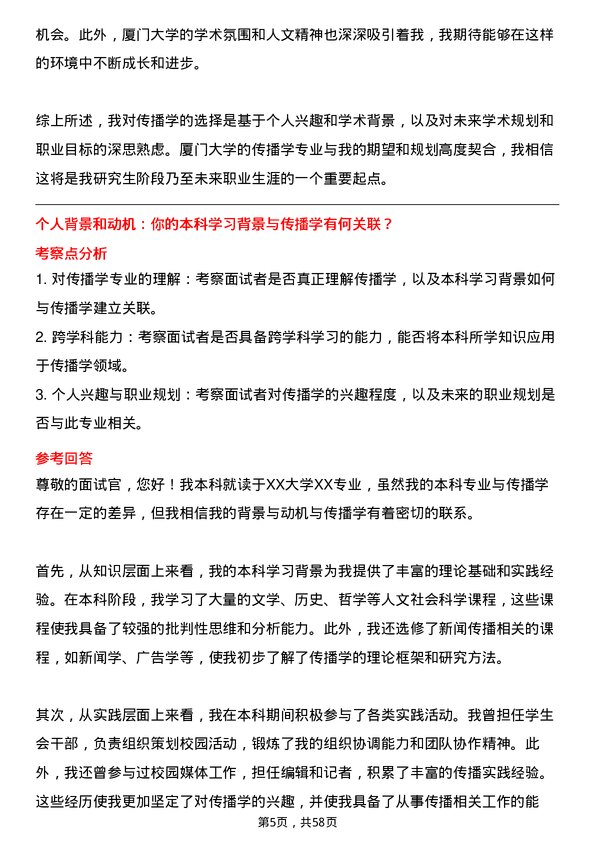 机会。此外，厦门大学的学术氛围和人文精神也深深吸引着我，我期待能够在这样的环境中不断成长和进步。

综上所述，我对传播学的选择是基于个人兴趣和学术背景，以及对未来学术规划和职业目标的深思熟虑。厦门大学的传播学专业与我的期望和规划高度契合，我相信这将是我研究生阶段乃至未来职业生涯的一个重要起点。

个人背景和动机：你的本科学习背景与传播学有何关联？

考察点分析

1. 对传播学专业的理解：考察面试者是否真正理解传播学，以及本科学习背景如何与传播学建立关联。

2. 跨学科能力：考察面试者是否具备跨学科学习的能力，能否将本科所学知识应用于传播学领域。

3. 个人兴趣与职业规划：考察面试者对传播学的兴趣程度，以及未来的职业规划是否与此专业相关。

参考回答

尊敬的面试官，您好！我本科就读于XX大学XX专业，虽然我的本科专业与传播学存在一定的差异，但我相信我的背景与动机与传播学有着密切的联系。

首先，从知识层面上来看，我的本科学习背景为我提供了丰富的理论基础和实践经验。在本科阶段，我学习了大量的文学、历史、哲学等人文社会科学课程，这些课程使我具备了较强的批判性思维和分析能力。此外，我还选修了新闻传播相关的课程，如新闻学、广告学等，使我初步了解了传播学的理论框架和研究方法。

其次，从实践层面上来看，我在本科期间积极参与了各类实践活动。我曾担任学生会干部，负责组织策划校园活动，锻炼了我的组织协调能力和团队协作精神。此外，我还曾参与过校园媒体工作，担任编辑和记者，积累了丰富的传播实践经验。这些经历使我更加坚定了对传播学的兴趣，并使我具备了从事传播相关工作的能

第5页，共58页